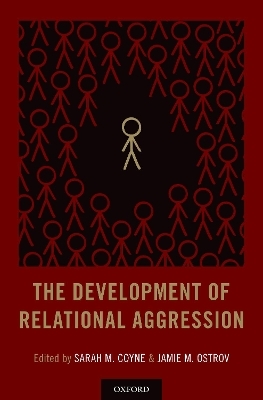 THE DEVELOPMENT OF RELATIONAL AGGRESSION

Edited by SARAH M. COYNE & JAMIE M. OSTROV

OXFORD